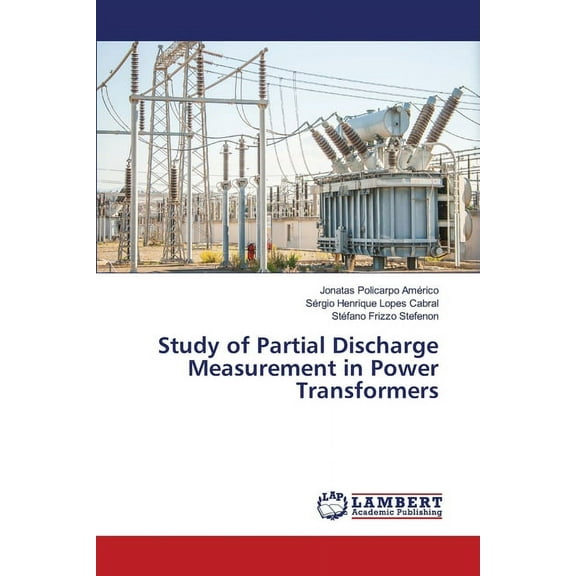 Jonatas Policarpo Américo
Sérgio Henrique Lopes Cabral
Stéfano Frizzo Stefenon

Study of Partial Discharge Measurement in Power Transformers

LAP
LAMBERT
Academic Publishing